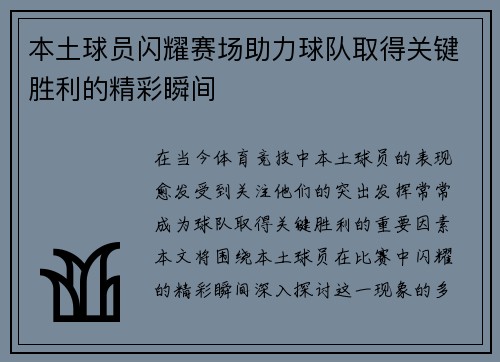 本土球员闪耀赛场助力球队取得关键胜利的精彩瞬间

在当今体育竞技中本土球员的表现愈发受到关注他们的突出发挥常常成为球队取得关键胜利的重要因素本文将围绕本土球员在比赛中闪耀的精彩瞬间深入探讨这一现象的多